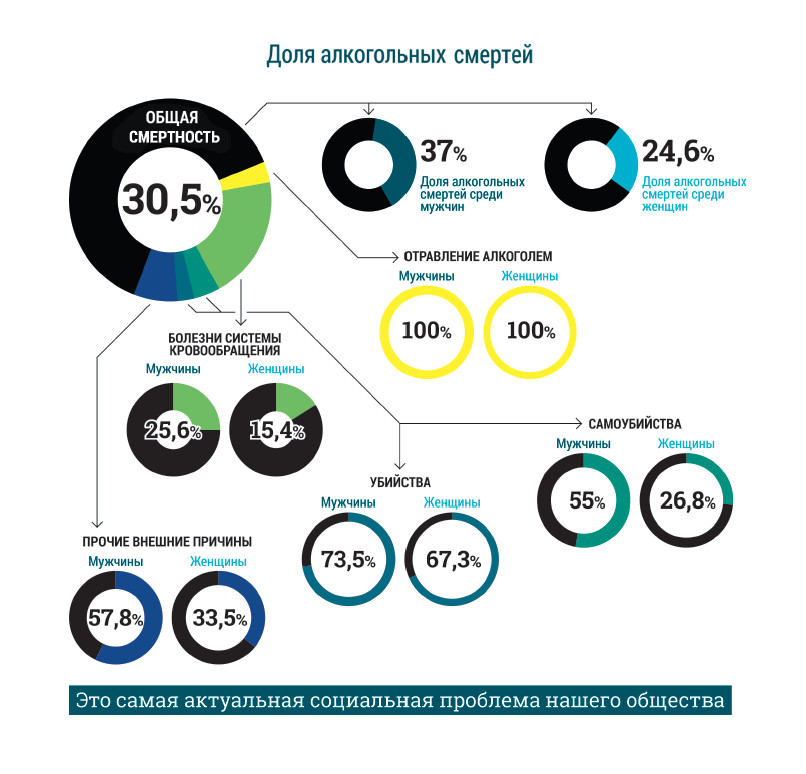 Доля алкогольных смертей

ОБЩАЯ СМЕРТНОСТЬ

30,5%

37%
Доля алкогольных смертей среди мужчин

24,6%
Доля алкогольных смертей среди женщин

ОТРАВЛЕНИЕ АЛКОГОЛЕМ
Мужчины
100%
Женщины
100%

БОЛЕЗНИ СИСТЕМЫ КРОВООБРАЩЕНИЯ
Мужчины
25,6%
Женщины
15,4%

САМОУБИЙСТВА
Мужчины
55%
Женщины
26,8%

УБИЙСТВА
Мужчины
73,5%
Женщины
67,3%

ПРОЧИЕ ВНЕШНИЕ ПРИЧИНЫ
Мужчины
57,8%
Женщины
33,5%

Это самая актуальная социальная проблема нашего общества